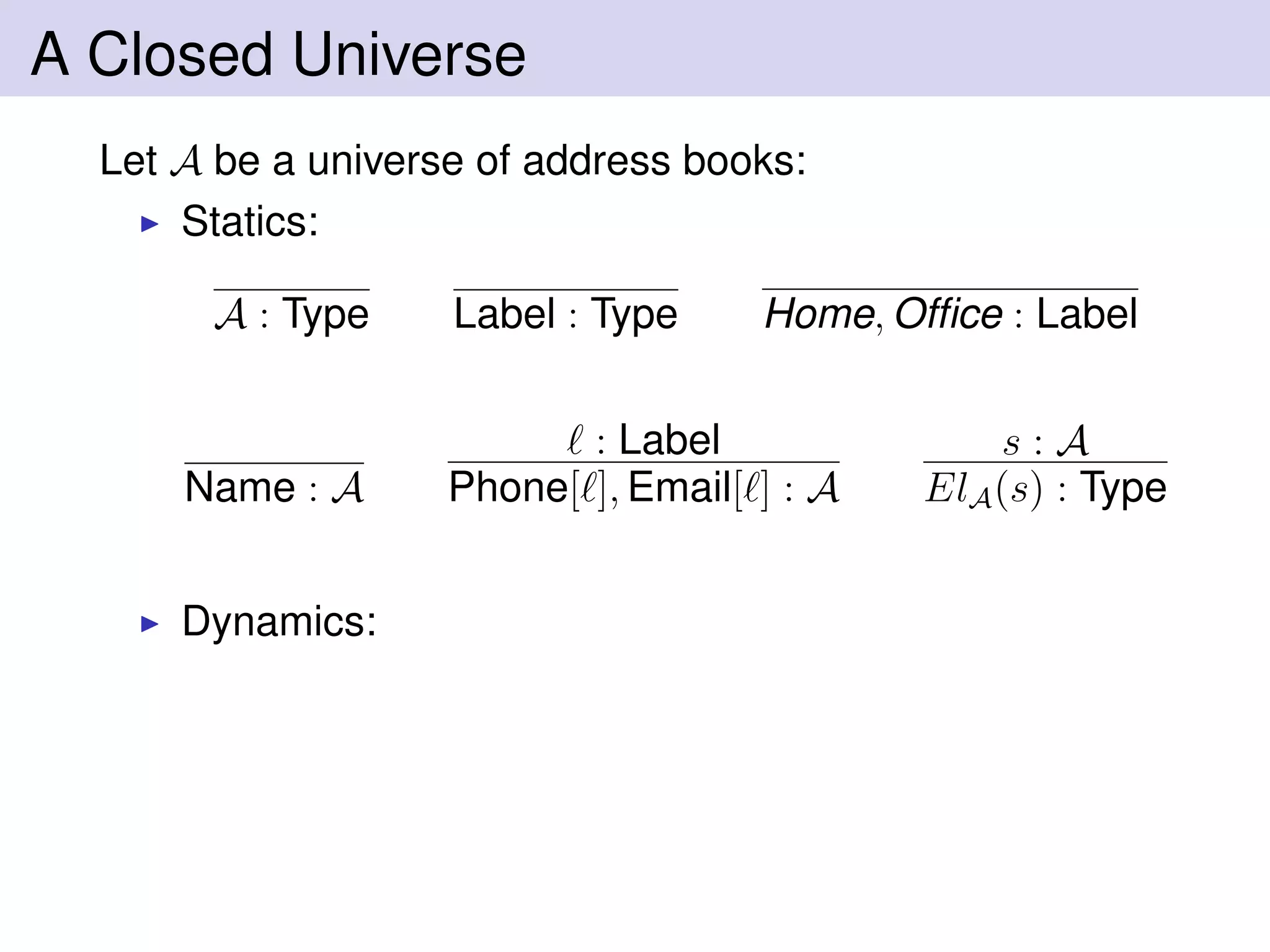 A Closed Universe

Let $\mathcal{A}$ be a universe of address books:

▸ Statics:

$\frac{}{\mathcal{A} : \text{Type}}$ $\frac{}{\text{Label} : \text{Type}}$ $\frac{}{\textit{Home}, \textit{Office} : \text{Label}}$

$\frac{}{\text{Name} : \mathcal{A}}$ $\frac{\ell : \text{Label}}{\text{Phone}[\ell], \text{Email}[\ell] : \mathcal{A}}$ $\frac{s : \mathcal{A}}{El_{\mathcal{A}}(s) : \text{Type}}$

▸ Dynamics: